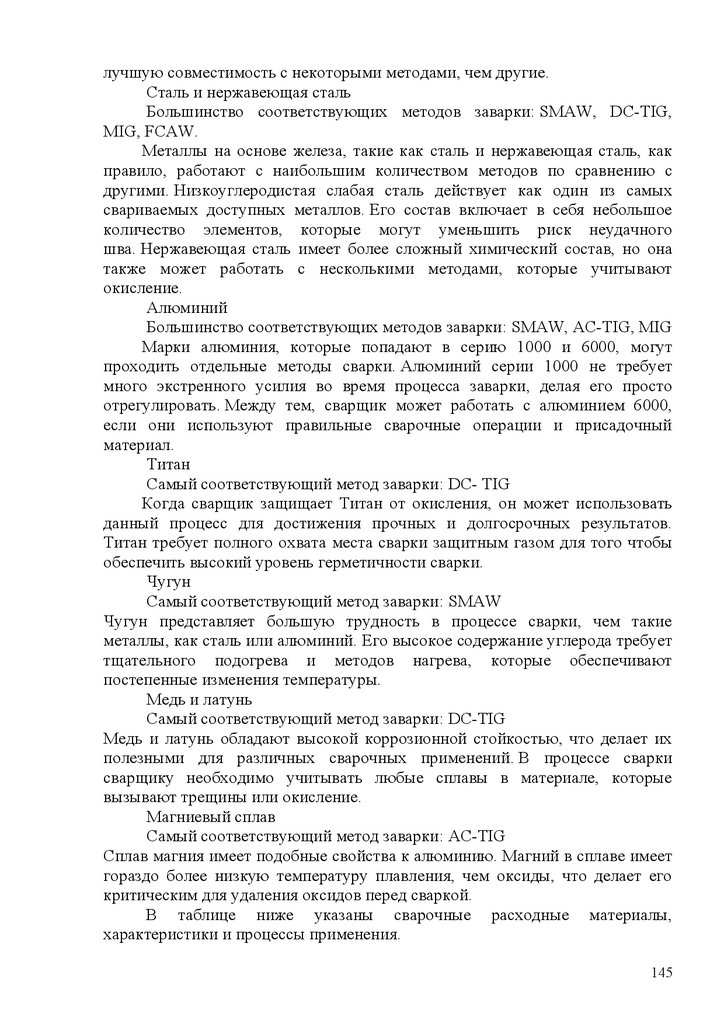 лучшую совместимость с некоторыми методами, чем другие.

Сталь и нержавеющая сталь

Большинство соответствующих методов заварки: SMAW, DC-TIG, MIG, FCAW.

Металлы на основе железа, такие как сталь и нержавеющая сталь, как правило, работают с наибольшим количеством методов по сравнению с другими. Низкоуглеродистая слабая сталь действует как один из самых свариваемых доступных металлов. Его состав включает в себя небольшое количество элементов, которые могут уменьшить риск неудачного шва. Нержавеющая сталь имеет более сложный химический состав, но она также может работать с несколькими методами, которые учитывают окисление.

Алюминий

Большинство соответствующих методов заварки: SMAW, AC-TIG, MIG

Марки алюминия, которые попадают в серию 1000 и 6000, могут проходить отдельные методы сварки. Алюминий серии 1000 не требует много экстренного усилия во время процесса заварки, делая его просто отрегулировать. Между тем, сварщик может работать с алюминием 6000, если они используют правильные сварочные операции и присадочный материал.

Титан

Самый соответствующий метод заварки: DC- TIG

Когда сварщик защищает Титан от окисления, он может использовать данный процесс для достижения прочных и долгосрочных результатов. Титан требует полного охвата места сварки защитным газом для того чтобы обеспечить высокий уровень герметичности сварки.

Чугун

Самый соответствующий метод заварки: SMAW

Чугун представляет большую трудность в процессе сварки, чем такие металлы, как сталь или алюминий. Его высокое содержание углерода требует тщательного подогрева и методов нагрева, которые обеспечивают постепенные изменения температуры.

Медь и латунь

Самый соответствующий метод заварки: DC-TIG

Медь и латунь обладают высокой коррозионной стойкостью, что делает их полезными для различных сварочных применений. В процессе сварки сварщику необходимо учитывать любые сплавы в материале, которые вызывают трещины или окисление.

Магниевый сплав

Самый соответствующий метод заварки: AC-TIG

Сплав магния имеет подобные свойства к алюминию. Магний в сплаве имеет гораздо более низкую температуру плавления, чем оксиды, что делает его критическим для удаления оксидов перед сваркой.

В таблице ниже указаны сварочные расходные материалы, характеристики и процессы применения.

145